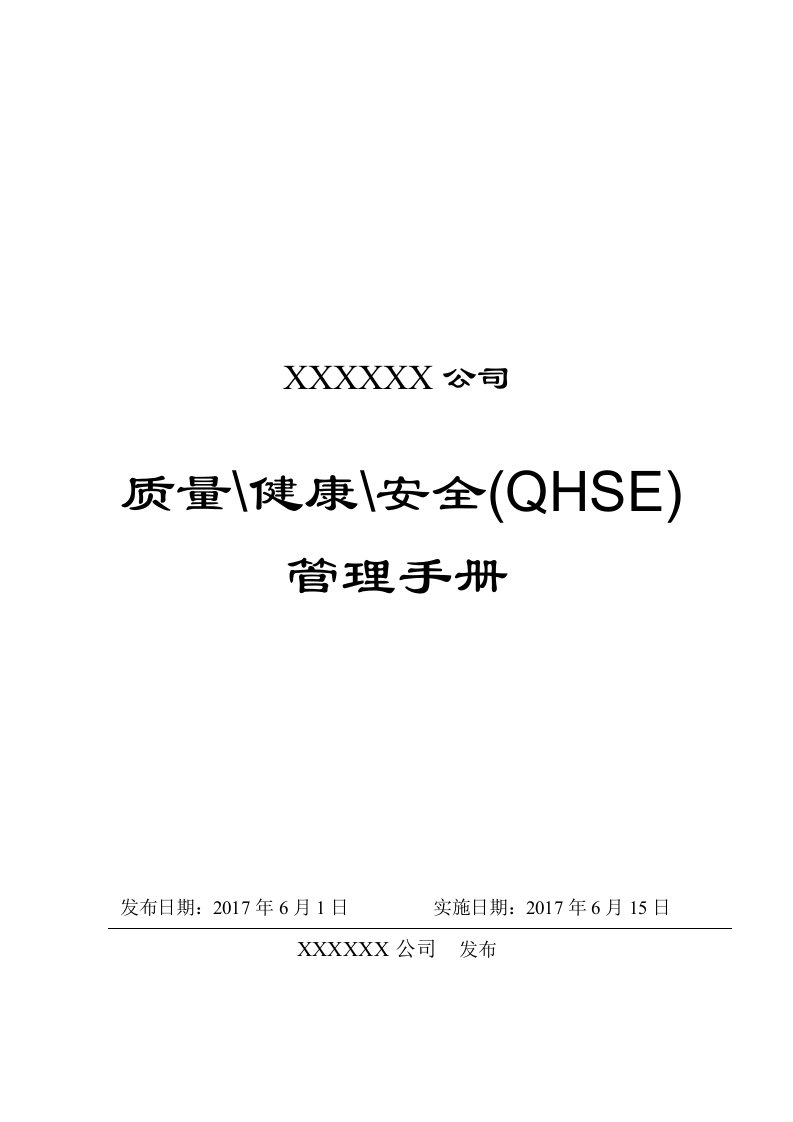 XXXXXX 公司

质量\健康\安全(QHSE)

管理手册

发布日期：2017 年 6 月 1 日　　　　实施日期：2017 年 6 月 15 日

XXXXXX 公司　发布